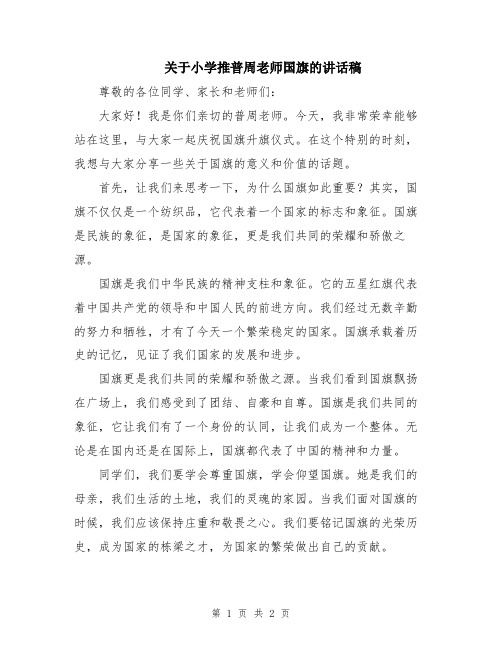 关于小学推普周老师国旗的讲话稿

尊敬的各位同学、家长和老师们:

大家好！我是你们亲切的普周老师。今天，我非常荣幸能够站在这里，与大家一起庆祝国旗升旗仪式。在这个特别的时刻，我想与大家分享一些关于国旗的意义和价值的话题。

首先，让我们来思考一下，为什么国旗如此重要？其实，国旗不仅仅是一个纺织品，它代表着一个国家的标志和象征。国旗是民族的象征，是国家的象征，更是我们共同的荣耀和骄傲之源。

国旗是我们中华民族的精神支柱和象征。它的五星红旗代表着中国共产党的领导和中国人民的前进方向。我们经过无数辛勤的努力和牺牲，才有了今天一个繁荣稳定的国家。国旗承载着历史的记忆，见证了我们国家的发展和进步。

国旗更是我们共同的荣耀和骄傲之源。当我们看到国旗飘扬在广场上，我们感受到了团结、自豪和自尊。国旗是我们共同的象征，它让我们有了一个身份的认同，让我们成为一个整体。无论是在国内还是在国际上，国旗都代表了中国的精神和力量。

同学们，我们要学会尊重国旗，学会仰望国旗。她是我们的母亲，我们生活的土地，我们的灵魂的家园。当我们面对国旗的时候，我们应该保持庄重和敬畏之心。我们要铭记国旗的光荣历史，成为国家的栋梁之才，为国家的繁荣做出自己的贡献。

第 1 页 共 2 页